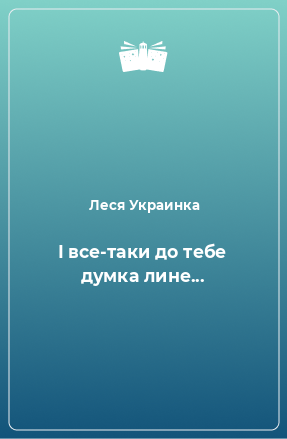 Леся Украинка

І все-таки до тебе думка лине...